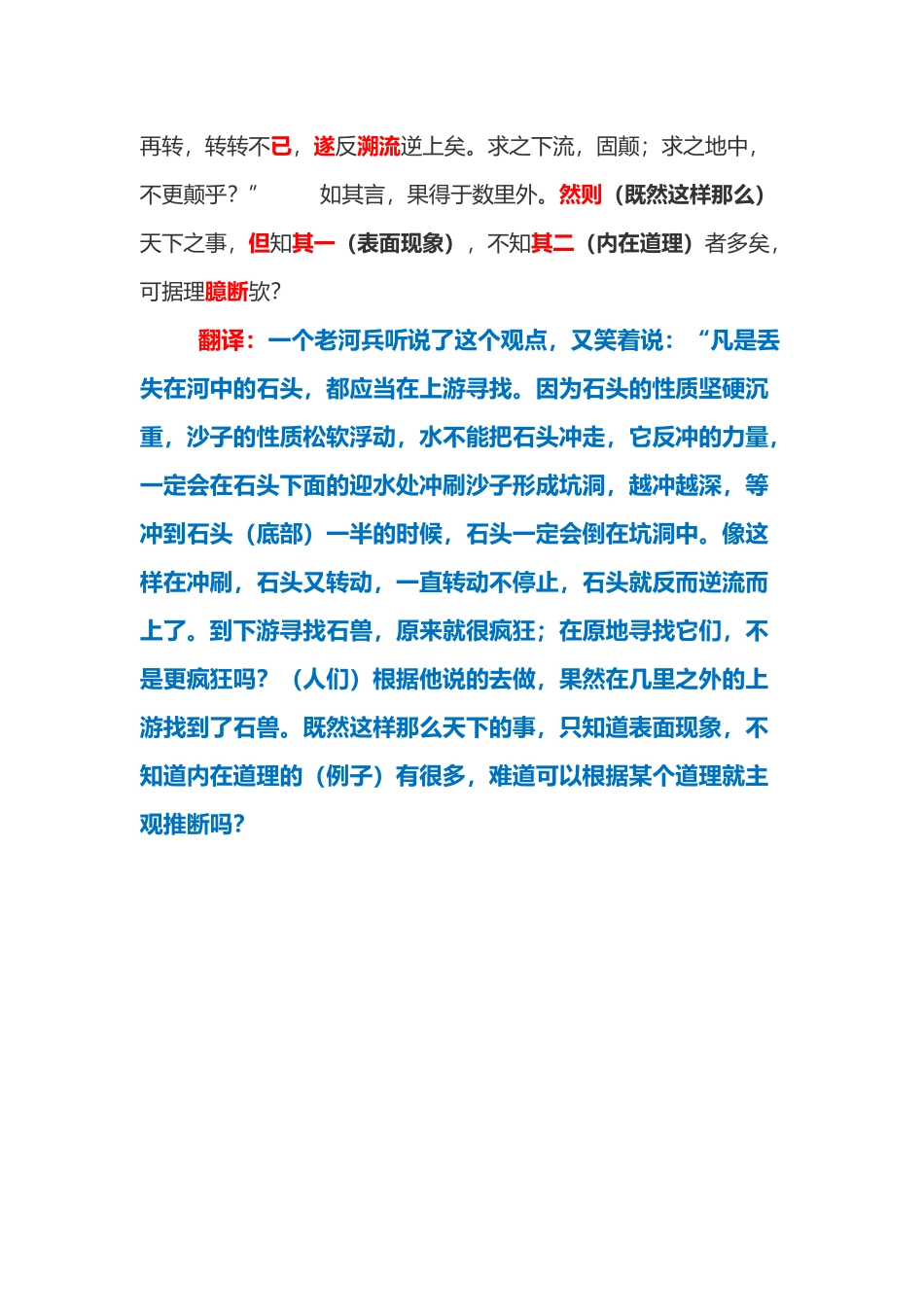 再转，转转不已，遂反溯流逆上矣。求之下流，固颠；求之地中，不更颠乎？”　　如其言，果得于数里外。然则（既然这样那么）天下之事，但知其一（表面现象），不知其二（内在道理）者多矣，可据理臆断欤？

翻译：一个老河兵听说了这个观点，又笑着说：“凡是丢失在河中的石头，都应当在上游寻找。因为石头的性质坚硬沉重，沙子的性质松软浮动，水不能把石头冲走，它反冲的力量，一定会在石头下面的迎水处冲刷沙子形成坑洞，越冲越深，等冲到石头（底部）一半的时候，石头一定会倒在坑洞中。像这样在冲刷，石头又转动，一直转动不停止，石头就反而逆流而上了。到下游寻找石兽，原来就很疯狂；在原地寻找它们，不是更疯狂吗？（人们）根据他说的去做，果然在几里之外的上游找到了石兽。既然这样那么天下的事，只知道表面现象，不知道内在道理的（例子）有很多，难道可以根据某个道理就主观推断吗？